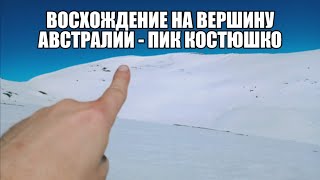 ВОСХОЖДЕНИЕ НА ВЕРШИНУ АВСТРАЛИИ - ПИК КОСТЮШКО